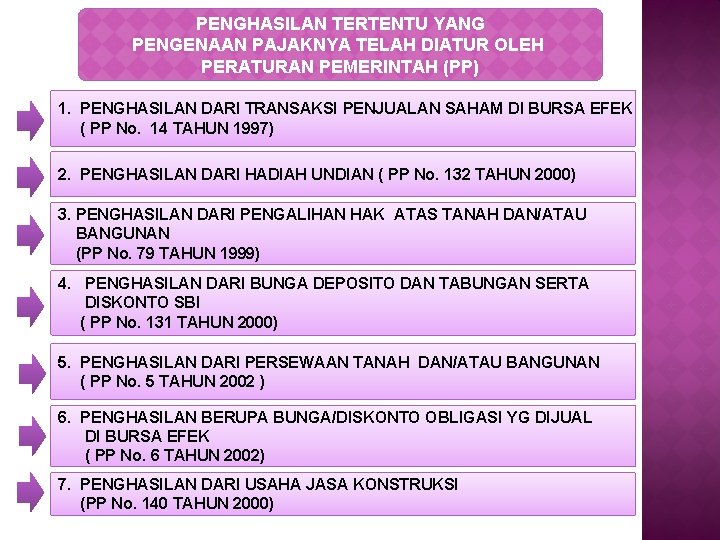 PENGHASILAN TERTENTU YANG
PENGENAAN PAJAKNYA TELAH DIATUR OLEH
PERATURAN PEMERINTAH (PP)

1. PENGHASILAN DARI TRANSAKSI PENJUALAN SAHAM DI BURSA EFEK ( PP No. 14 TAHUN 1997)

2. PENGHASILAN DARI HADIAH UNDIAN ( PP No. 132 TAHUN 2000)

3. PENGHASILAN DARI PENGALIHAN HAK ATAS TANAH DAN/ATAU BANGUNAN (PP No. 79 TAHUN 1999)

4. PENGHASILAN DARI BUNGA DEPOSITO DAN TABUNGAN SERTA DISKONTO SBI ( PP No. 131 TAHUN 2000)

5. PENGHASILAN DARI PERSEWAAN TANAH DAN/ATAU BANGUNAN ( PP No. 5 TAHUN 2002 )

6. PENGHASILAN BERUPA BUNGA/DISKONTO OBLIGASI YG DIJUAL DI BURSA EFEK ( PP No. 6 TAHUN 2002)

7. PENGHASILAN DARI USAHA JASA KONSTRUKSI (PP No. 140 TAHUN 2000)